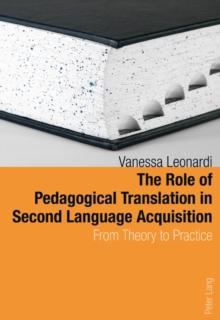 Vanessa Leonardi

The Role of Pedagogical Translation in Second Language Acquisition

From Theory to Practice

Peter Lang